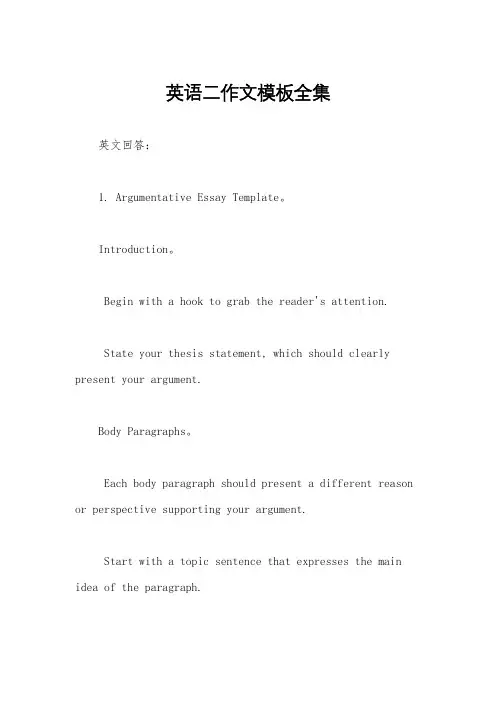 英语二作文模板全集

英文回答：

1. Argumentative Essay Template。

Introduction。

Begin with a hook to grab the reader's attention.

State your thesis statement, which should clearly present your argument.

Body Paragraphs。

Each body paragraph should present a different reason or perspective supporting your argument.

Start with a topic sentence that expresses the main idea of the paragraph.